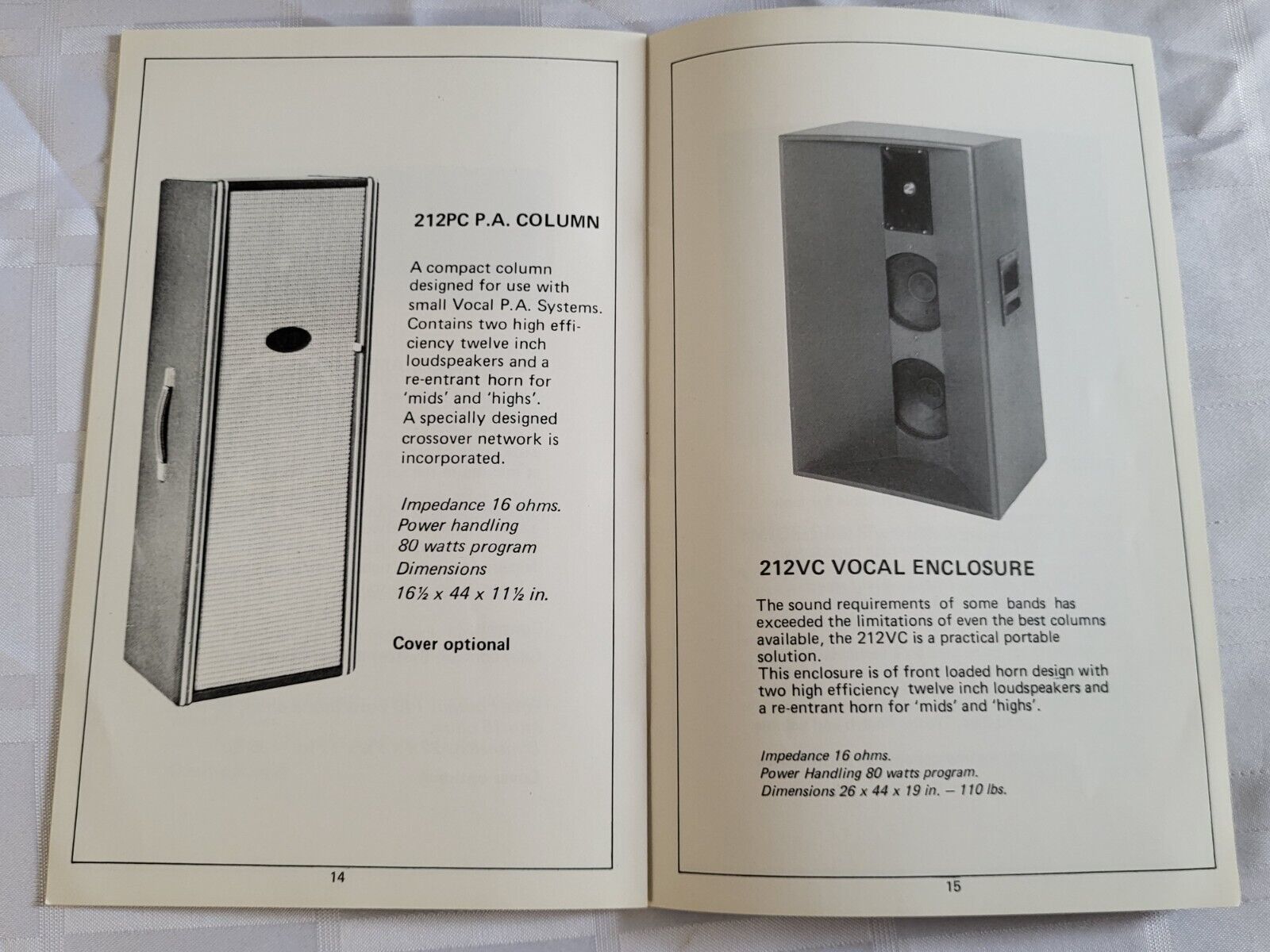 212PC P.A. COLUMN

A compact column designed for use with small Vocal P.A. Systems. Contains two high efficiency twelve inch loudspeakers and a re-entrant horn for 'mids' and 'highs'. A specially designed crossover network is incorporated.

Impedance 16 ohms.
Power handling
80 watts program
Dimensions
16½ x 44 x 11½ in.

Cover optional

14

212VC VOCAL ENCLOSURE

The sound requirements of some bands has exceeded the limitations of even the best columns available, the 212VC is a practical portable solution.
This enclosure is of front loaded horn design with two high efficiency twelve inch loudspeakers and a re-entrant horn for 'mids' and 'highs'.

Impedance 16 ohms.
Power Handling 80 watts program.
Dimensions 26 x 44 x 19 in. – 110 lbs.

15